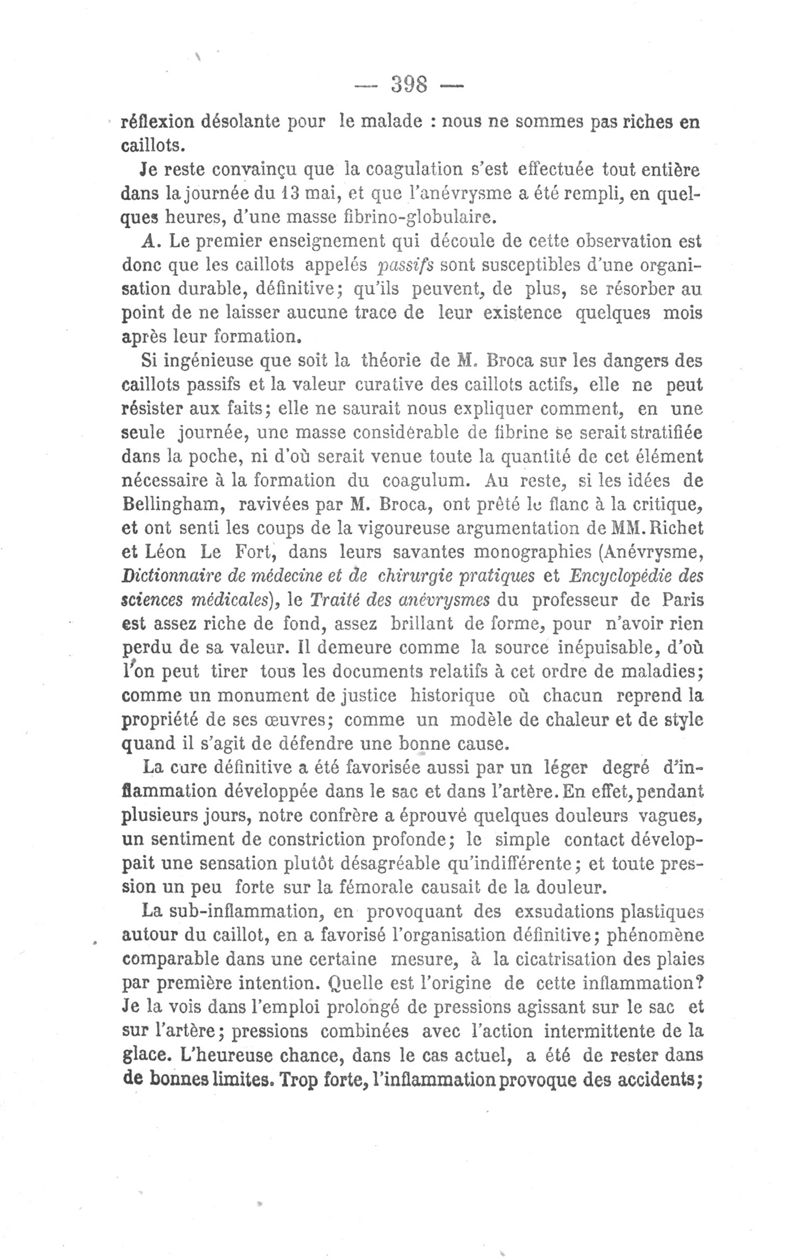 — 398 —

réflexion désolante pour le malade : nous ne sommes pas riches en caillots.

Je reste convainçu que la coagulation s'est effectuée tout entière dans la journée du 13 mai, et que l'anévrysme a été rempli, en quelques heures, d'une masse fibrino-globulaire.

A. Le premier enseignement qui découle de cette observation est donc que les caillots appelés passifs sont susceptibles d'une organisation durable, définitive; qu'ils peuvent, de plus, se résorber au point de ne laisser aucune trace de leur existence quelques mois après leur formation.

Si ingénieuse que soit la théorie de M. Broca sur les dangers des caillots passifs et la valeur curative des caillots actifs, elle ne peut résister aux faits; elle ne saurait nous expliquer comment, en une seule journée, une masse considérable de fibrine se serait stratifiée dans la poche, ni d'où serait venue toute la quantité de cet élément nécessaire à la formation du coagulum. Au reste, si les idées de Bellingham, ravivées par M. Broca, ont prêté le flanc à la critique, et ont senti les coups de la vigoureuse argumentation de MM. Richet et Léon Le Fort, dans leurs savantes monographies (Anévrysme, Dictionnaire de médecine et de chirurgie pratiques et Encyclopédie des sciences médicales), le Traité des anévrysmes du professeur de Paris est assez riche de fond, assez brillant de forme, pour n'avoir rien perdu de sa valeur. Il demeure comme la source inépuisable, d'où l'on peut tirer tous les documents relatifs à cet ordre de maladies; comme un monument de justice historique où chacun reprend la propriété de ses œuvres; comme un modèle de chaleur et de style quand il s'agit de défendre une bonne cause.

La cure définitive a été favorisée aussi par un léger degré d'inflammation développée dans le sac et dans l'artère. En effet, pendant plusieurs jours, notre confrère a éprouvé quelques douleurs vagues, un sentiment de constriction profonde; le simple contact développait une sensation plutôt désagréable qu'indifférente; et toute pression un peu forte sur la fémorale causait de la douleur.

La sub-inflammation, en provoquant des exsudations plastiques autour du caillot, en a favorisé l'organisation définitive; phénomène comparable dans une certaine mesure, à la cicatrisation des plaies par première intention. Quelle est l'origine de cette inflammation? Je la vois dans l'emploi prolongé de pressions agissant sur le sac et sur l'artère; pressions combinées avec l'action intermittente de la glace. L'heureuse chance, dans le cas actuel, a été de rester dans de bonnes limites. Trop forte, l'inflammation provoque des accidents;